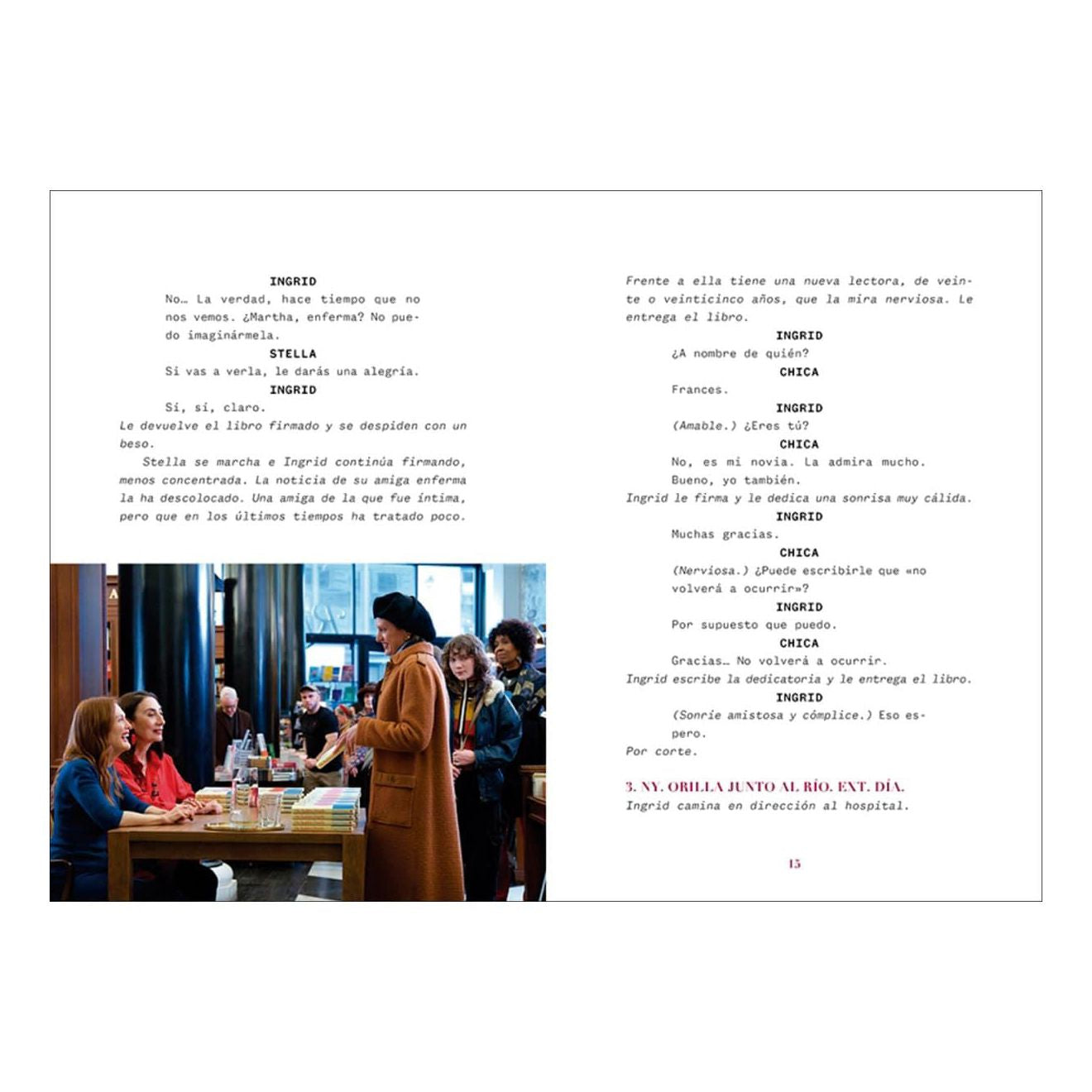 INGRID

No… La verdad, hace tiempo que no nos vemos. ¿Martha, enferma? No puedo imaginármela.

STELLA

Si vas a verla, le darás una alegría.

INGRID

Sí, sí, claro.

Le devuelve el libro firmado y se despiden con un beso.

Stella se marcha e Ingrid continúa firmando, menos concentrada. La noticia de su amiga enferma la ha descolocado. Una amiga de la que fue íntima, pero que en los últimos tiempos ha tratado poco.

Frente a ella tiene una nueva lectora, de veinte o veinticinco años, que la mira nerviosa. Le entrega el libro.

INGRID

¿A nombre de quién?

CHICA

Frances.

INGRID

(Amable.) ¿Eres tú?

CHICA

No, es mi novia. La admira mucho. Bueno, yo también.

Ingrid le firma y le dedica una sonrisa muy cálida.

INGRID

Muchas gracias.

CHICA

(Nerviosa.) ¿Puede escribirle que «no volverá a ocurrir»?

INGRID

Por supuesto que puedo.

CHICA

Gracias… No volverá a ocurrir.

Ingrid escribe la dedicatoria y le entrega el libro.

INGRID

(Sonríe amistosa y cómplice.) Eso espero.

Por corte.

3. NY. ORILLA JUNTO AL RÍO. EXT. DÍA.

Ingrid camina en dirección al hospital.

15